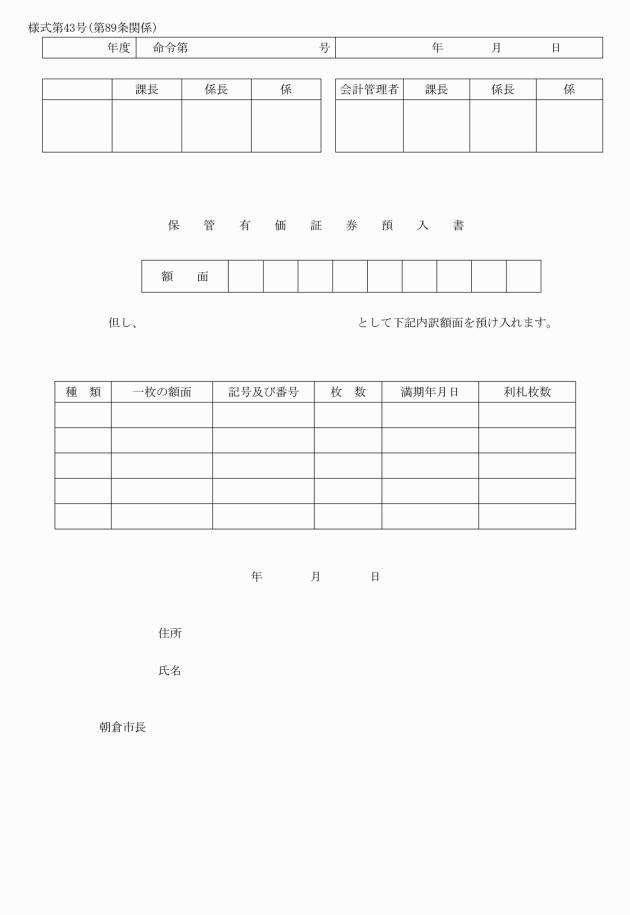 様式第43号(第89条関係)

| 年度 | 命令第 号 | 年 月 日 |
|---|---|---|

| | 課長 | 係長 | 係 |
|---|---|---|---|
| | | | |

| 会計管理者 | 課長 | 係長 | 係 |
|---|---|---|---|
| | | | |

保 管 有 価 証 券 預 入 書

| 額 面 | | | | | | | | | |
|---|---|---|---|---|---|---|---|---|---|

但し、 として下記内訳額面を預け入れます。

| 種 類 | 一枚の額面 | 記号及び番号 | 枚 数 | 満期年月日 | 利札枚数 |
|---|---|---|---|---|---|
| | | | | | |
| | | | | | |
| | | | | | |
| | | | | | |
| | | | | | |

年 月 日

住所

氏名

朝倉市長